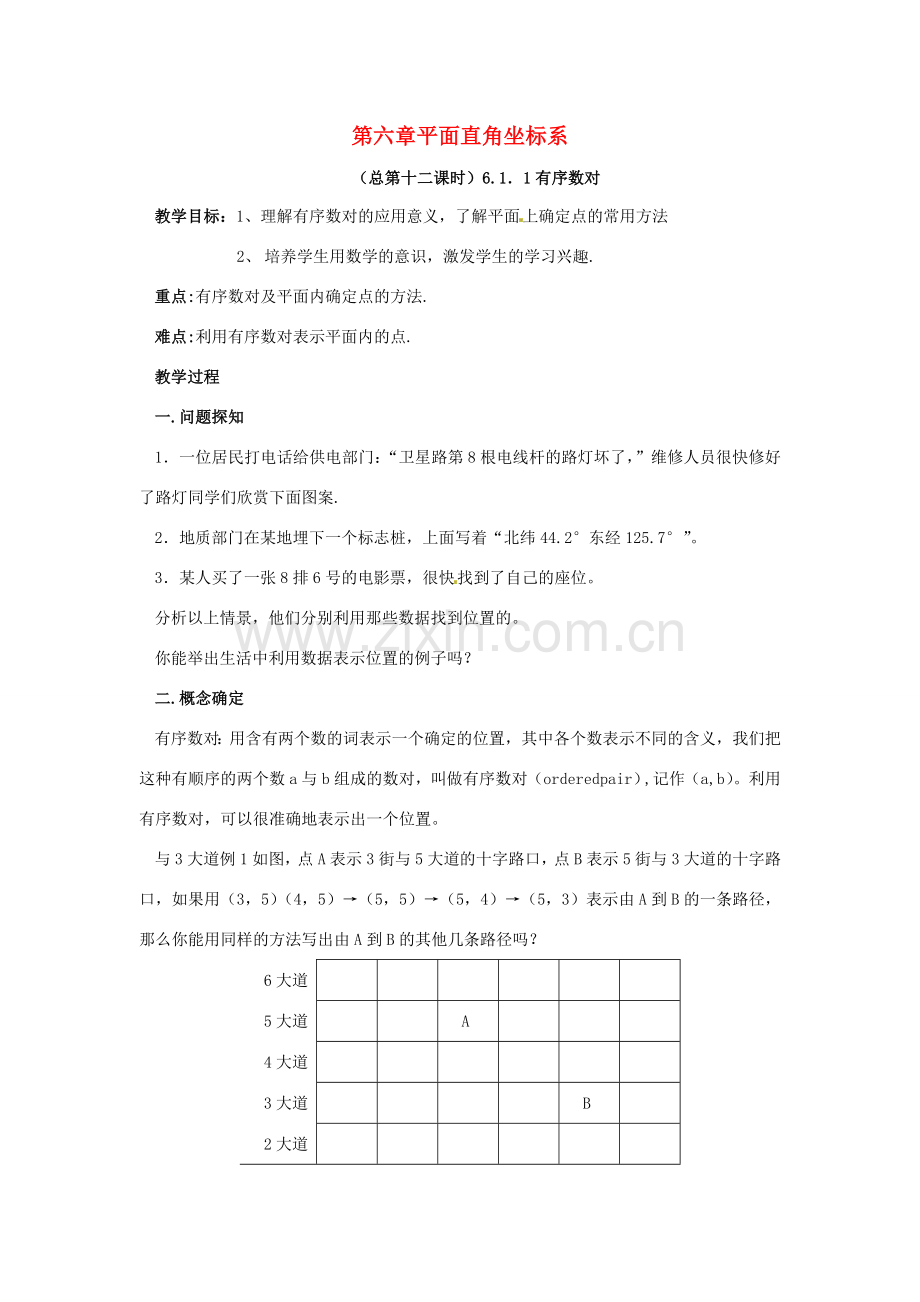 第六章平面直角坐标系

（总第十二课时）6.1.1有序数对

教学目标：1、理解有序数对的应用意义，了解平面上确定点的常用方法

2、培养学生用数学的意识，激发学生的学习兴趣.

重点:有序数对及平面内确定点的方法.

难点:利用有序数对表示平面内的点.

教学过程

一.问题探知

1．一位居民打电话给供电部门：“卫星路第8根电线杆的路灯坏了，”维修人员很快修好了路灯同学们欣赏下面图案.

2．地质部门在某地埋下一个标志桩，上面写着“北纬44.2°东经125.7°”。

3．某人买了一张8排6号的电影票，很快找到了自己的座位。

分析以上情景，他们分别利用那些数据找到位置的。

你能举出生活中利用数据表示位置的例子吗？

二.概念确定

有序数对：用含有两个数的词表示一个确定的位置，其中各个数表示不同的含义，我们把这种有顺序的两个数a与b组成的数对，叫做有序数对（orderedpair），记作（a,b）。利用有序数对，可以很准确地表示出一个位置。

与3大道例1如图，点A表示3街与5大道的十字路口，点B表示5街与3大道的十字路口，如果用（3，5）（4，5）→（5，5）→（5，4）→（5，3）表示由A到B的一条路径，那么你能用同样的方法写出由A到B的其他几条路径吗？

6大道
5大道 A
4大道
3大道 B
2大道

www.zixin.com.cn